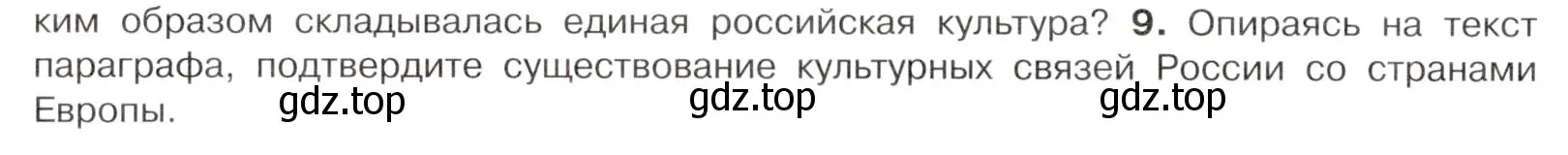 ким образом складывалась единая российская культура? **9.** Опираясь на текст параграфа, подтвердите существование культурных связей России со странами Европы.

gdz.top gdz.top gdz.top